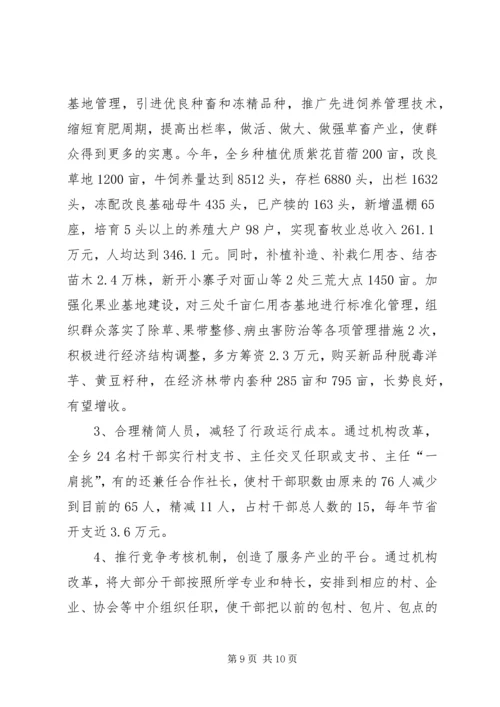 基地管理，引进优良种畜和冻精品种，推广先进饲养管理技术，缩短育肥周期，提高出栏率，做活、做大、做强草畜产业，使群众得到更多的实惠。今年，全乡种植优质紫花苜蓿200亩，改良草地1200亩，牛饲养量达到8512头，存栏6880头，出栏1632头，冻配改良基础母牛435头，已产犊的163头，新增温棚65座，培育5头以上的养殖大户98户，实现畜牧业总收入261.1万元，人均达到346.1元。同时，补植补造、补栽仁用杏、结杏苗木2.4万株，新开小寨子对面山等2处三荒大点1450亩。加强化果业基地建设，对三处千亩仁用杏基地进行标准化管理，组织群众落实了除草、果带整修、病虫害防治等各项管理措施2次，积极进行经济结构调整，多方筹资2.3万元，购买新品种脱毒洋芋、黄豆籽种，在经济林带内套种285亩和795亩，长势良好，有望增收。

3、合理精简人员，减轻了行政运行成本。通过机构改革，全乡24名村干部实行村支书、主任交叉任职或支书、主任“一肩挑”，有的还兼任合作社长，使村干部职数由原来的76人减少到目前的65人，精减11人，占村干部总人数的15，每年节省开支近3.6万元。

4、推行竞争考核机制，创造了服务产业的平台。通过机构改革，将大部分干部按照所学专业和特长，安排到相应的村、企业、协会等中介组织任职，使干部把以前的包村、包片、包点的

第9页 共10页